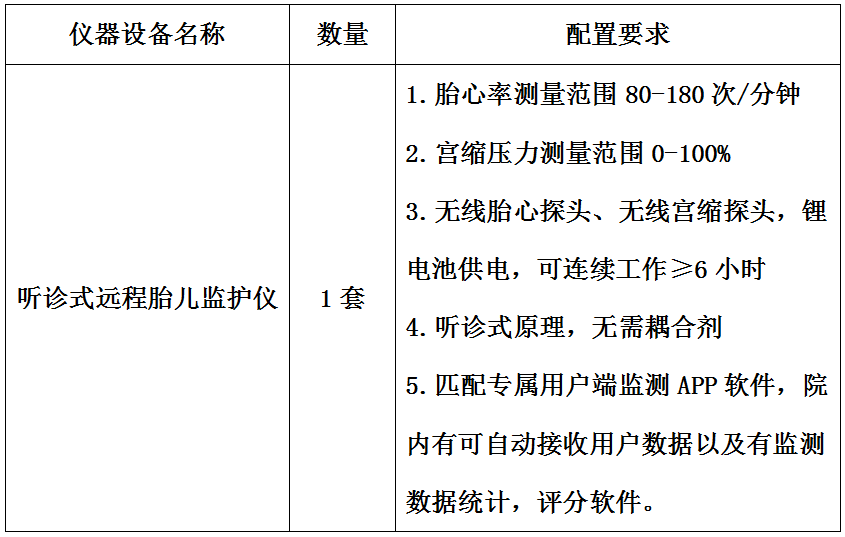 | 仪器设备名称 | 数量 | 配置要求 |
|---|---|---|
| 听诊式远程胎儿监护仪 | 1 套 | 1. 胎心率测量范围 80-180 次/分钟<br>2. 宫缩压力测量范围 0-100%<br>3. 无线胎心探头、无线宫缩探头，锂电池供电，可连续工作≥6 小时<br>4. 听诊式原理，无需耦合剂<br>5. 匹配专属用户端监测 APP 软件，院内有可自动接收用户数据以及有监测数据统计，评分软件。 |